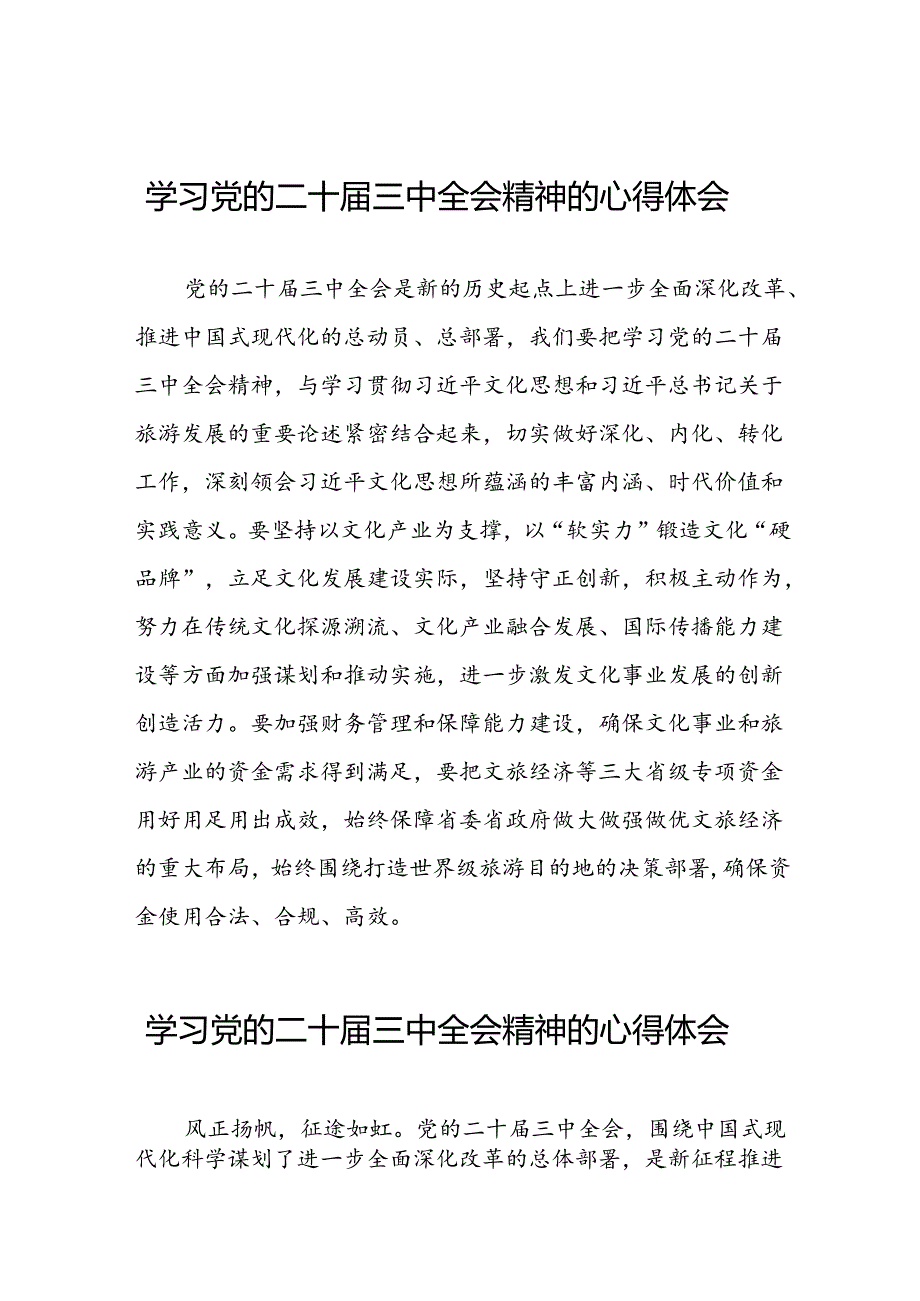 学习党的二十届三中全会精神的心得体会

党的二十届三中全会是新的历史起点上进一步全面深化改革、推进中国式现代化的总动员、总部署，我们要把学习党的二十届三中全会精神，与学习贯彻习近平文化思想和习近平总书记关于旅游发展的重要论述紧密结合起来，切实做好深化、内化、转化工作，深刻领会习近平文化思想所蕴涵的丰富内涵、时代价值和实践意义。要坚持以文化产业为支撑，以“软实力”锻造文化“硬品牌”，立足文化发展建设实际，坚持守正创新，积极主动作为，努力在传统文化探源溯流、文化产业融合发展、国际传播能力建设等方面加强谋划和推动实施，进一步激发文化事业发展的创新创造活力。要加强财务管理和保障能力建设，确保文化事业和旅游产业的资金需求得到满足，要把文旅经济等三大省级专项资金用好用足用出成效，始终保障省委省政府做大做强做优文旅经济的重大布局，始终围绕打造世界级旅游目的地的决策部署，确保资金使用合法、合规、高效。

学习党的二十届三中全会精神的心得体会

风正扬帆，征途如虹。党的二十届三中全会，围绕中国式现代化科学谋划了进一步全面深化改革的总体部署，是新征程推进